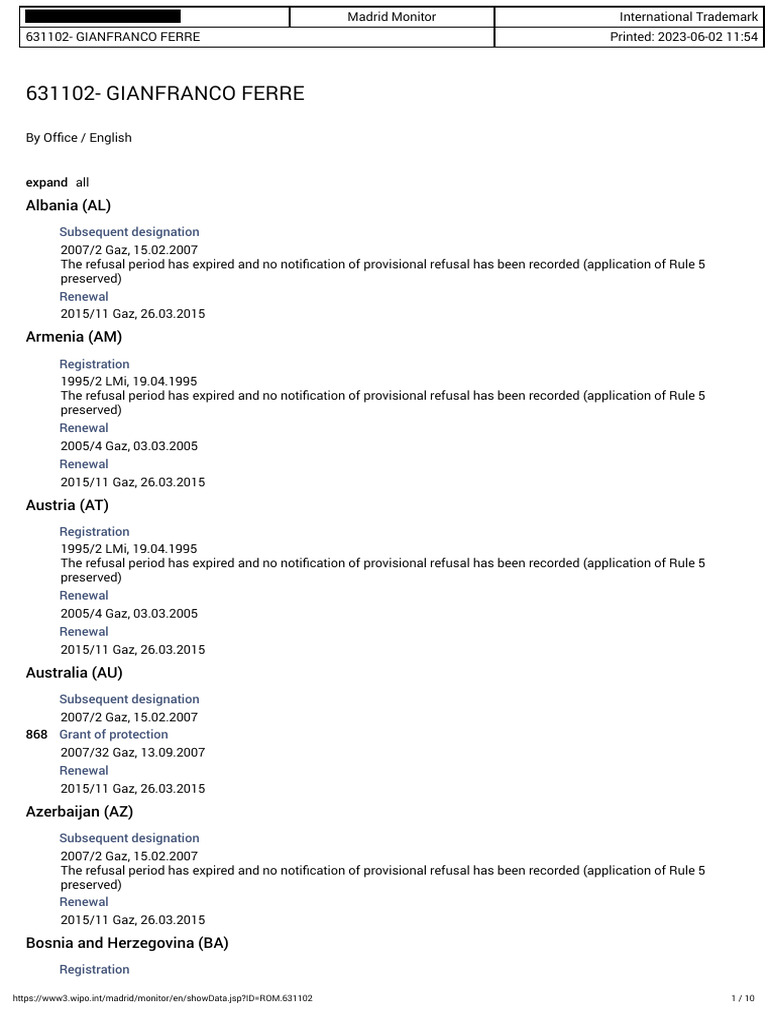 | | Madrid Monitor | International Trademark |
|---|---|---|
| 631102- GIANFRANCO FERRE | | Printed: 2023-06-02 11:54 |

631102- GIANFRANCO FERRE

By Office / English

expand all

Albania (AL)

Subsequent designation
2007/2 Gaz, 15.02.2007
The refusal period has expired and no notification of provisional refusal has been recorded (application of Rule 5 preserved)
Renewal
2015/11 Gaz, 26.03.2015

Armenia (AM)

Registration
1995/2 LMi, 19.04.1995
The refusal period has expired and no notification of provisional refusal has been recorded (application of Rule 5 preserved)
Renewal
2005/4 Gaz, 03.03.2005
Renewal
2015/11 Gaz, 26.03.2015

Austria (AT)

Registration
1995/2 LMi, 19.04.1995
The refusal period has expired and no notification of provisional refusal has been recorded (application of Rule 5 preserved)
Renewal
2005/4 Gaz, 03.03.2005
Renewal
2015/11 Gaz, 26.03.2015

Australia (AU)

Subsequent designation
2007/2 Gaz, 15.02.2007
868 Grant of protection
2007/32 Gaz, 13.09.2007
Renewal
2015/11 Gaz, 26.03.2015

Azerbaijan (AZ)

Subsequent designation
2007/2 Gaz, 15.02.2007
The refusal period has expired and no notification of provisional refusal has been recorded (application of Rule 5 preserved)
Renewal
2015/11 Gaz, 26.03.2015

Bosnia and Herzegovina (BA)

Registration

https://www3.wipo.int/madrid/monitor/en/showData.jsp?ID=ROM.631102 1 / 10